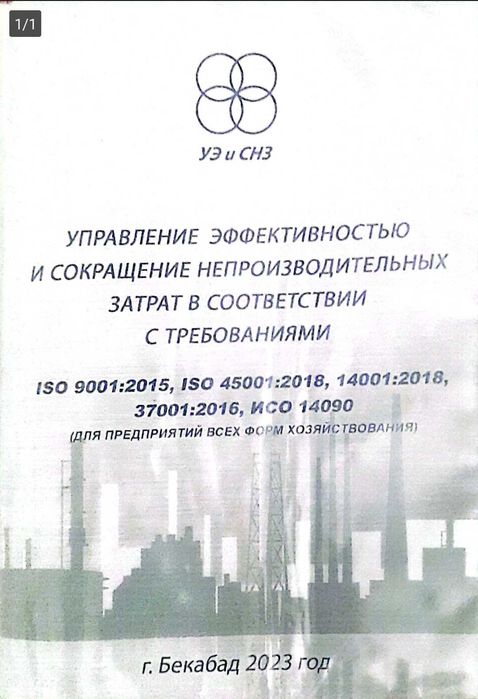 1/1

УЭ и СНЗ

УПРАВЛЕНИЕ ЭФФЕКТИВНОСТЬЮ И СОКРАЩЕНИЕ НЕПРОИЗВОДИТЕЛЬНЫХ ЗАТРАТ В СООТВЕТСТВИИ С ТРЕБОВАНИЯМИ

ISO 9001:2015, ISO 45001:2018, 14001:2018, 37001:2016, ИСО 14090
(ДЛЯ ПРЕДПРИЯТИЙ ВСЕХ ФОРМ ХОЗЯЙСТВОВАНИЯ)

г. Бекабад 2023 год